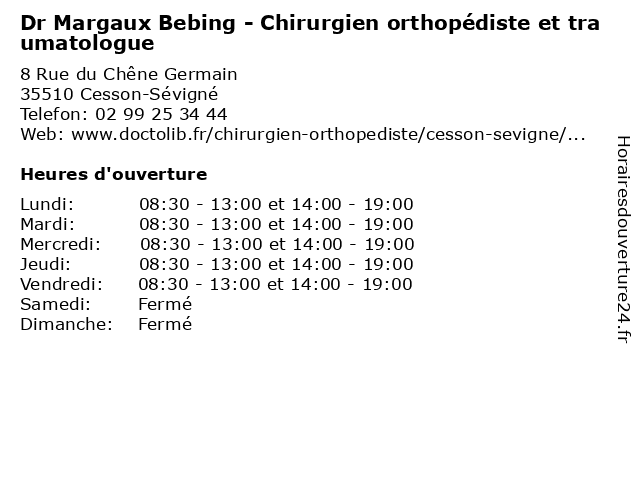 Dr Margaux Bebing - Chirurgien orthopédiste et traumatologue

8 Rue du Chêne Germain
35510 Cesson-Sévigné
Telefon: 02 99 25 34 44
Web: www.doctolib.fr/chirurgien-orthopediste/cesson-sevigne/...

Heures d'ouverture

| | |
|---|---|
| Lundi: | 08:30 - 13:00 et 14:00 - 19:00 |
| Mardi: | 08:30 - 13:00 et 14:00 - 19:00 |
| Mercredi: | 08:30 - 13:00 et 14:00 - 19:00 |
| Jeudi: | 08:30 - 13:00 et 14:00 - 19:00 |
| Vendredi: | 08:30 - 13:00 et 14:00 - 19:00 |
| Samedi: | Fermé |
| Dimanche: | Fermé |

Horairesdouverture24.fr